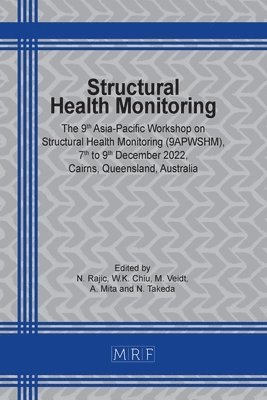 Structural Health Monitoring

The 9$^{th}$ Asia-Pacific Workshop on Structural Health Monitoring (9APWSHM), 7$^{th}$ to 9$^{th}$ December 2022, Cairns, Queensland, Australia

Edited by
N. Rajic, W.K. Chiu, M. Veidt, A. Mita and N. Takeda

MRF